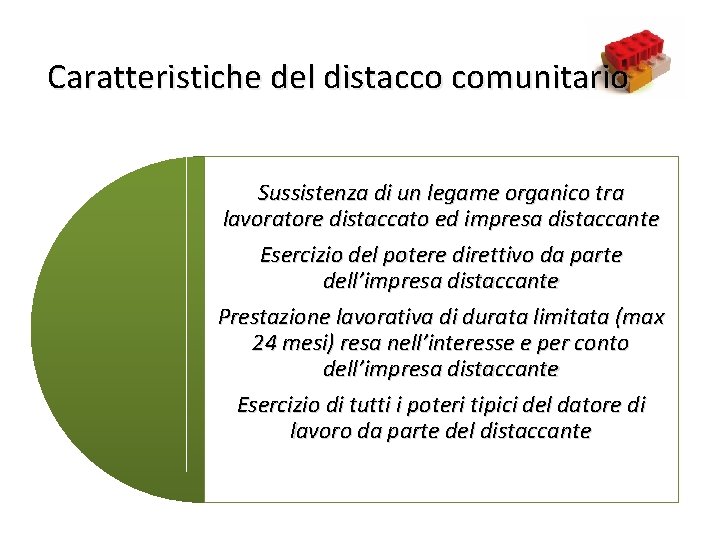 Caratteristiche del distacco comunitario

Sussistenza di un legame organico tra lavoratore distaccato ed impresa distaccante

Esercizio del potere direttivo da parte dell'impresa distaccante

Prestazione lavorativa di durata limitata (max 24 mesi) resa nell'interesse e per conto dell'impresa distaccante

Esercizio di tutti i poteri tipici del datore di lavoro da parte del distaccante